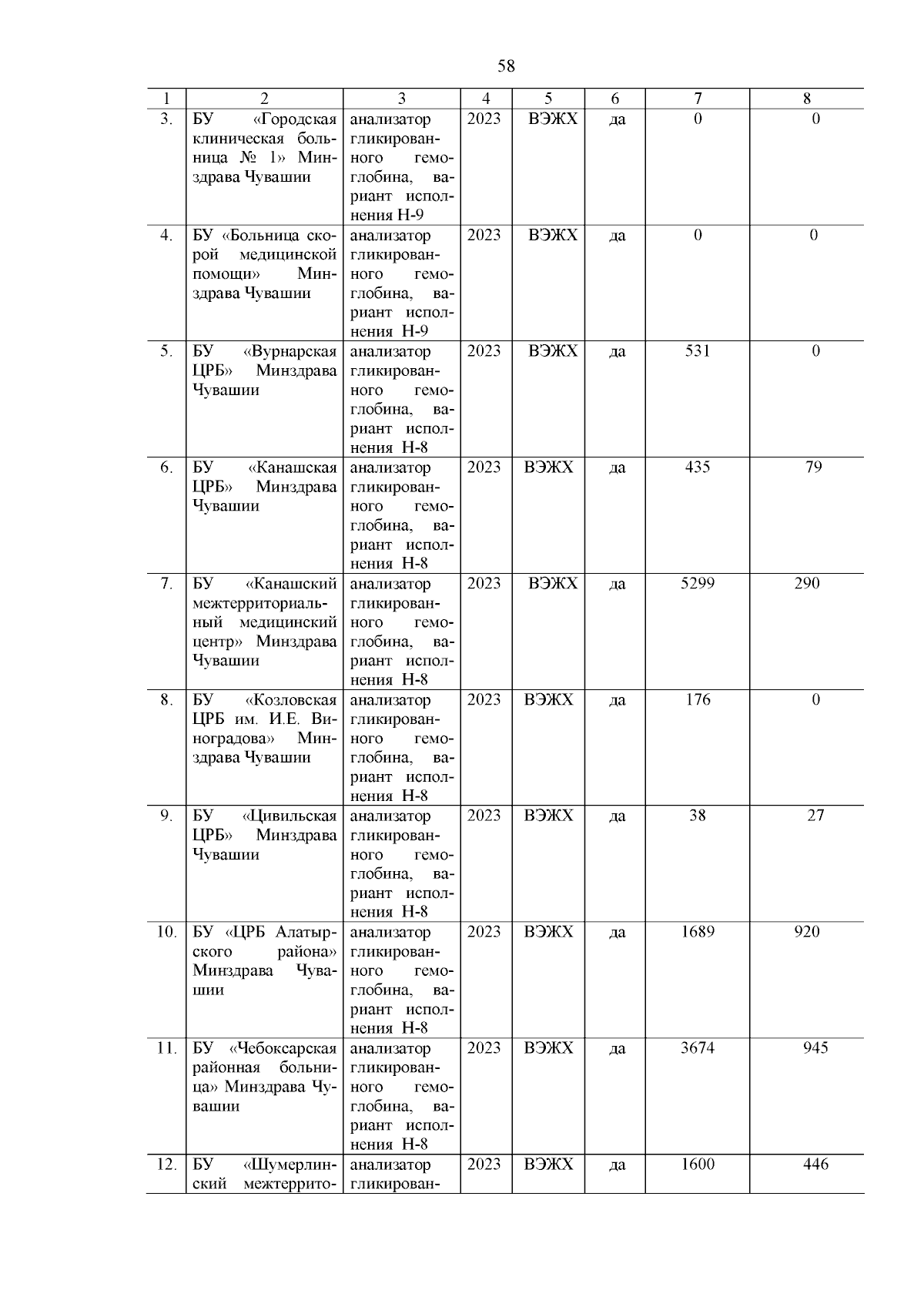 58

| 1 | 2 | 3 | 4 | 5 | 6 | 7 | 8 |
|---|---|---|---|---|---|---|---|
| 3. | БУ «Городская клиническая больница № 1» Минздрава Чувашии | анализатор гликированного гемоглобина, вариант исполнения Н-9 | 2023 | ВЭЖХ | да | 0 | 0 |
| 4. | БУ «Больница скорой медицинской помощи» Минздрава Чувашии | анализатор гликированного гемоглобина, вариант исполнения Н-9 | 2023 | ВЭЖХ | да | 0 | 0 |
| 5. | БУ «Вурнарская ЦРБ» Минздрава Чувашии | анализатор гликированного гемоглобина, вариант исполнения Н-8 | 2023 | ВЭЖХ | да | 531 | 0 |
| 6. | БУ «Канашская ЦРБ» Минздрава Чувашии | анализатор гликированного гемоглобина, вариант исполнения Н-8 | 2023 | ВЭЖХ | да | 435 | 79 |
| 7. | БУ «Канашский межтерриториальный медицинский центр» Минздрава Чувашии | анализатор гликированного гемоглобина, вариант исполнения Н-8 | 2023 | ВЭЖХ | да | 5299 | 290 |
| 8. | БУ «Козловская ЦРБ им. И.Е. Виноградова» Минздрава Чувашии | анализатор гликированного гемоглобина, вариант исполнения Н-8 | 2023 | ВЭЖХ | да | 176 | 0 |
| 9. | БУ «Цивильская ЦРБ» Минздрава Чувашии | анализатор гликированного гемоглобина, вариант исполнения Н-8 | 2023 | ВЭЖХ | да | 38 | 27 |
| 10. | БУ «ЦРБ Алатырского района» Минздрава Чувашии | анализатор гликированного гемоглобина, вариант исполнения Н-8 | 2023 | ВЭЖХ | да | 1689 | 920 |
| 11. | БУ «Чебоксарская районная больница» Минздрава Чувашии | анализатор гликированного гемоглобина, вариант исполнения Н-8 | 2023 | ВЭЖХ | да | 3674 | 945 |
| 12. | БУ «Шумерлинский межтеррито- | анализатор гликирован- | 2023 | ВЭЖХ | да | 1600 | 446 |